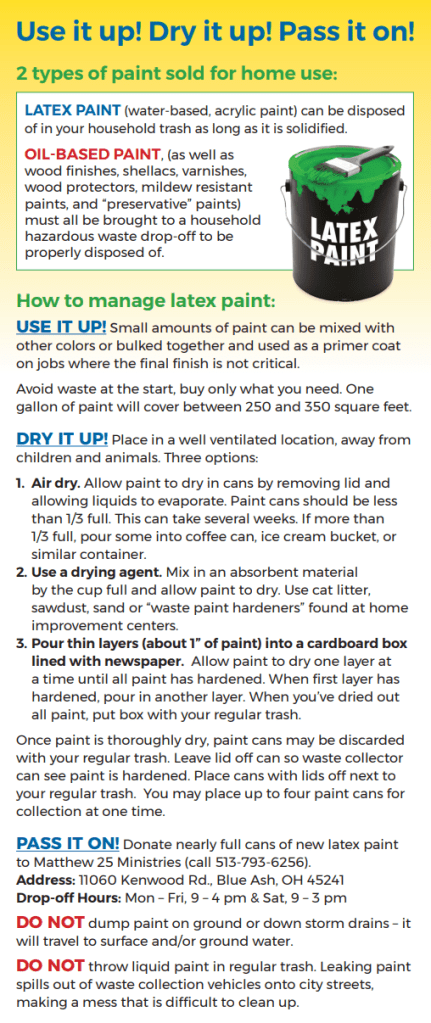 Use it up! Dry it up! Pass it on!

2 types of paint sold for home use:

LATEX PAINT (water-based, acrylic paint) can be disposed of in your household trash as long as it is solidified.

OIL-BASED PAINT, (as well as wood finishes, shellacs, varnishes, wood protectors, mildew resistant paints, and "preservative" paints) must all be brought to a household hazardous waste drop-off to be properly disposed of.

LATEX PAINT

How to manage latex paint:

USE IT UP! Small amounts of paint can be mixed with other colors or bulked together and used as a primer coat on jobs where the final finish is not critical.

Avoid waste at the start, buy only what you need. One gallon of paint will cover between 250 and 350 square feet.

DRY IT UP! Place in a well ventilated location, away from children and animals. Three options:

1. Air dry. Allow paint to dry in cans by removing lid and allowing liquids to evaporate. Paint cans should be less than 1/3 full. This can take several weeks. If more than 1/3 full, pour some into coffee can, ice cream bucket, or similar container.
2. Use a drying agent. Mix in an absorbent material by the cup full and allow paint to dry. Use cat litter, sawdust, sand or "waste paint hardeners" found at home improvement centers.
3. Pour thin layers (about 1" of paint) into a cardboard box lined with newspaper. Allow paint to dry one layer at a time until all paint has hardened. When first layer has hardened, pour in another layer. When you've dried out all paint, put box with your regular trash.

Once paint is thoroughly dry, paint cans may be discarded with your regular trash. Leave lid off can so waste collector can see paint is hardened. Place cans with lids off next to your regular trash. You may place up to four paint cans for collection at one time.

PASS IT ON! Donate nearly full cans of new latex paint to Matthew 25 Ministries (call 513-793-6256).
Address: 11060 Kenwood Rd., Blue Ash, OH 45241
Drop-off Hours: Mon – Fri, 9 – 4 pm & Sat, 9 – 3 pm

DO NOT dump paint on ground or down storm drains – it will travel to surface and/or ground water.

DO NOT throw liquid paint in regular trash. Leaking paint spills out of waste collection vehicles onto city streets, making a mess that is difficult to clean up.